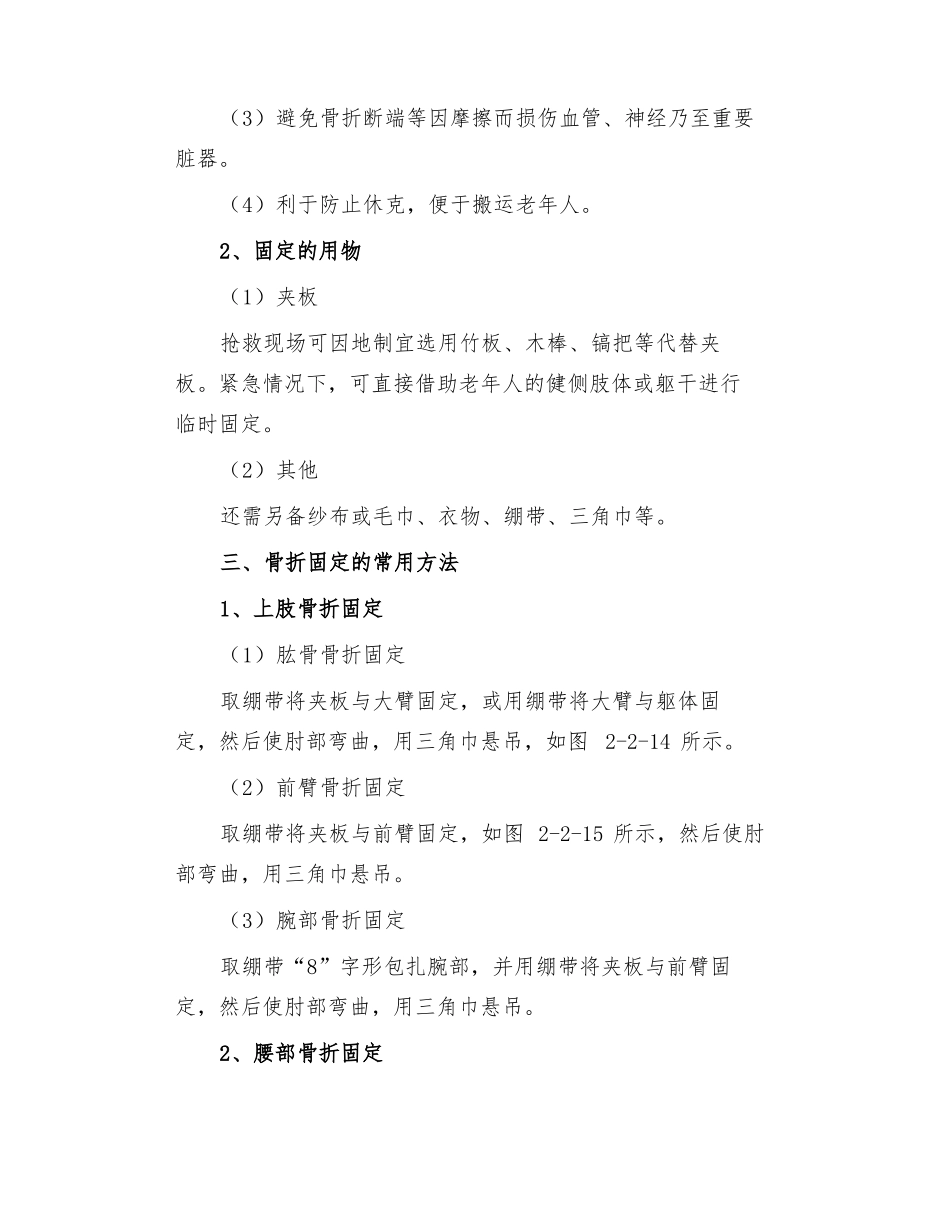 （3）避免骨折断端等因摩擦而损伤血管、神经乃至重要脏器。

（4）利于防止休克，便于搬运老年人。

2、固定的用物

（1）夹板

抢救现场可因地制宜选用竹板、木棒、镐把等代替夹板。紧急情况下，可直接借助老年人的健侧肢体或躯干进行临时固定。

（2）其他

还需另备纱布或毛巾、衣物、绷带、三角巾等。

三、骨折固定的常用方法

1、上肢骨折固定

（1）肱骨骨折固定

取绷带将夹板与大臂固定，或用绷带将大臂与躯体固定，然后使肘部弯曲，用三角巾悬吊，如图 2-2-14 所示。

（2）前臂骨折固定

取绷带将夹板与前臂固定，如图 2-2-15 所示，然后使肘部弯曲，用三角巾悬吊。

（3）腕部骨折固定

取绷带“8”字形包扎腕部，并用绷带将夹板与前臂固定，然后使肘部弯曲，用三角巾悬吊。

2、腰部骨折固定